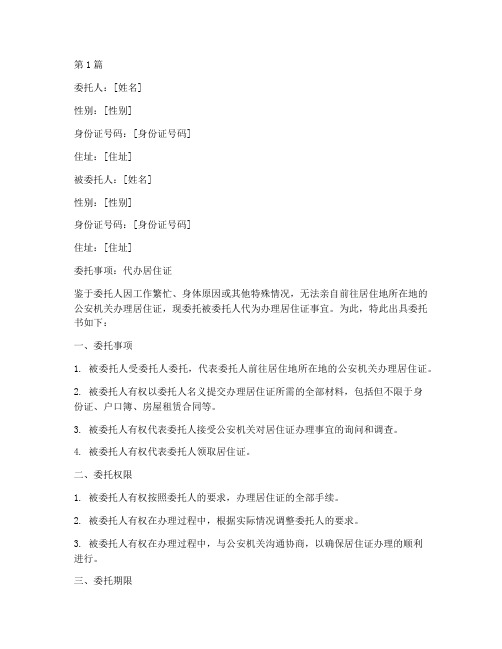 第1篇

委托人：[姓名]

性别：[性别]

身份证号码：[身份证号码]

住址：[住址]

被委托人：[姓名]

性别：[性别]

身份证号码：[身份证号码]

住址：[住址]

委托事项：代办居住证

鉴于委托人因工作繁忙、身体原因或其他特殊情况，无法亲自前往居住地所在地的公安机关办理居住证，现委托被委托人代为办理居住证事宜。为此，特此出具委托书如下：

一、委托事项

1. 被委托人受委托人委托，代表委托人前往居住地所在地的公安机关办理居住证。

2. 被委托人有权以委托人名义提交办理居住证所需的全部材料，包括但不限于身份证、户口簿、房屋租赁合同等。

3. 被委托人有权代表委托人接受公安机关对居住证办理事宜的询问和调查。

4. 被委托人有权代表委托人领取居住证。

二、委托权限

1. 被委托人有权按照委托人的要求，办理居住证的全部手续。

2. 被委托人有权在办理过程中，根据实际情况调整委托人的要求。

3. 被委托人有权在办理过程中，与公安机关沟通协商，以确保居住证办理的顺利进行。

三、委托期限